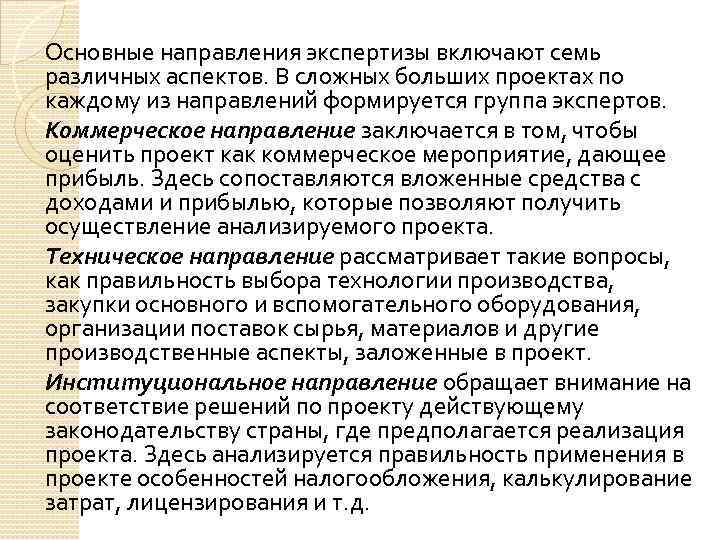 Основные направления экспертизы включают семь различных аспектов. В сложных больших проектах по каждому из направлений формируется группа экспертов.

Коммерческое направление заключается в том, чтобы оценить проект как коммерческое мероприятие, дающее прибыль. Здесь сопоставляются вложенные средства с доходами и прибылью, которые позволяют получить осуществление анализируемого проекта.

Техническое направление рассматривает такие вопросы, как правильность выбора технологии производства, закупки основного и вспомогательного оборудования, организации поставок сырья, материалов и другие производственные аспекты, заложенные в проект.

Институциональное направление обращает внимание на соответствие решений по проекту действующему законодательству страны, где предполагается реализация проекта. Здесь анализируется правильность применения в проекте особенностей налогообложения, калькулирование затрат, лицензирования и т.д.